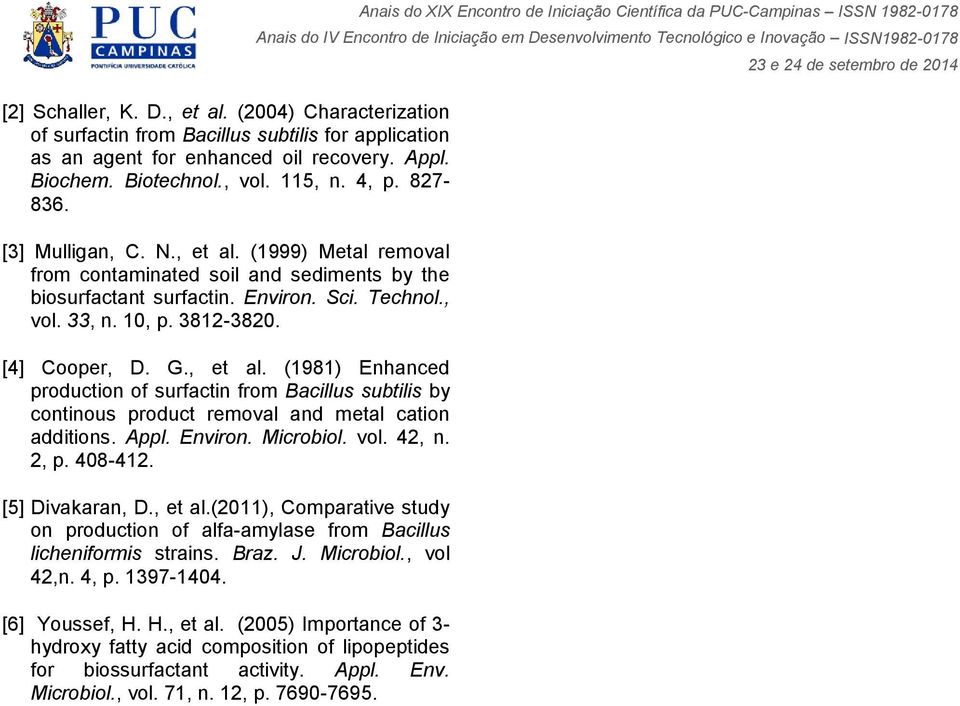 PUC CAMPINAS
PONTIFÍCIA UNIVERSIDADE CATÓLICA

Anais do XIX Encontro de Iniciação Científica da PUC-Campinas – ISSN 1982-0178
Anais do IV Encontro de Iniciação em Desenvolvimento Tecnológico e Inovação – ISSN1982-0178
23 e 24 de setembro de 2014

[2] Schaller, K. D., et al. (2004) Characterization of surfactin from Bacillus subtilis for application as an agent for enhanced oil recovery. Appl. Biochem. Biotechnol., vol. 115, n. 4, p. 827-836.

[3] Mulligan, C. N., et al. (1999) Metal removal from contaminated soil and sediments by the biosurfactant surfactin. Environ. Sci. Technol., vol. 33, n. 10, p. 3812-3820.

[4] Cooper, D. G., et al. (1981) Enhanced production of surfactin from Bacillus subtilis by continous product removal and metal cation additions. Appl. Environ. Microbiol. vol. 42, n. 2, p. 408-412.

[5] Divakaran, D., et al.(2011), Comparative study on production of alfa-amylase from Bacillus licheniformis strains. Braz. J. Microbiol., vol 42,n. 4, p. 1397-1404.

[6] Youssef, H. H., et al. (2005) Importance of 3-hydroxy fatty acid composition of lipopeptides for biossurfactant activity. Appl. Env. Microbiol., vol. 71, n. 12, p. 7690-7695.